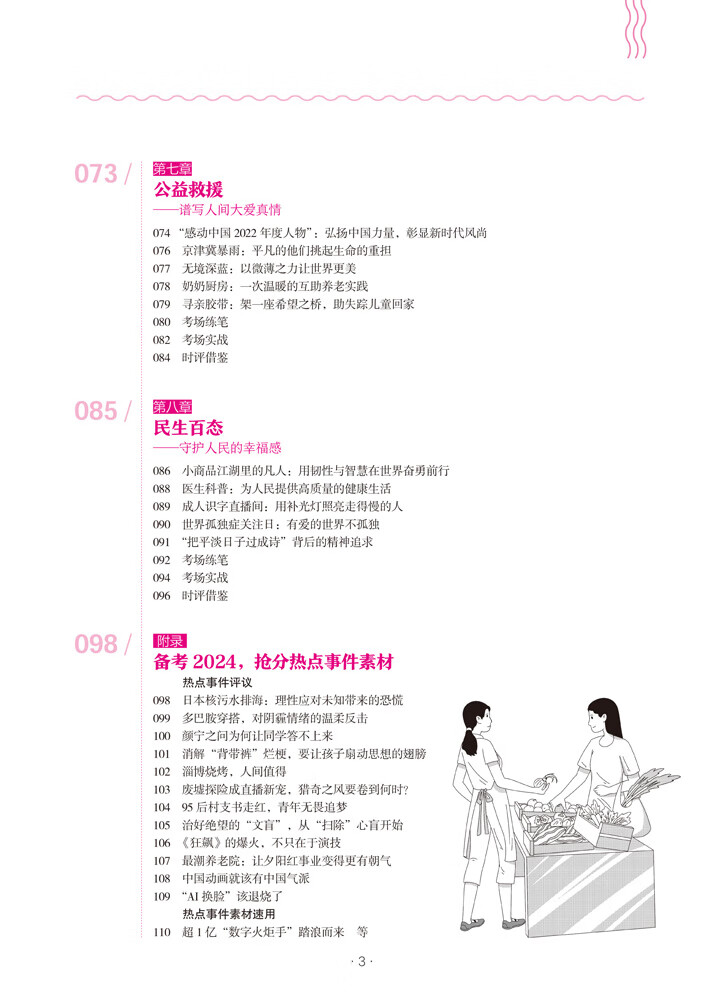 073 /
第七章
公益救援
——谱写人间大爱真情

074 “感动中国 2022 年度人物”：弘扬中国力量，彰显新时代风尚
076 京津冀暴雨：平凡的他们挑起生命的重担
077 无境深蓝：以微薄之力让世界更美
078 奶奶厨房：一次温暖的互助养老实践
079 寻亲胶带：架一座希望之桥，助失踪儿童回家
080 考场练笔
082 考场实战
084 时评借鉴

085 /
第八章
民生百态
——守护人民的幸福感

086 小商品江湖里的凡人：用韧性与智慧在世界奋勇前行
088 医生科普：为人民提供高质量的健康生活
089 成人识字直播间：用补光灯照亮走得慢的人
090 世界孤独症关注日：有爱的世界不孤独
091 “把平淡日子过成诗”背后的精神追求
092 考场练笔
094 考场实战
096 时评借鉴

098 /
附录
备考 2024，抢分热点事件素材
热点事件评议
098 日本核污水排海：理性应对未知带来的恐慌
099 多巴胺穿搭，对阴霾情绪的温柔反击
100 颜宁之问为何让同学答不上来
101 消解“背带裤”烂梗，要让孩子扇动思想的翅膀
102 淄博烧烤，人间值得
103 废墟探险成直播新宠，猎奇之风要卷到何时？
104 95 后村支书走红，青年无畏追梦
105 治好绝望的“文盲”，从“扫除”心盲开始
106 《狂飙》的爆火，不只在于演技
107 最潮养老院：让夕阳红事业变得更有朝气
108 中国动画就该有中国气派
109 “AI 换脸”该退烧了
热点事件素材速用
110 超 1 亿“数字火炬手”踏浪而来 等

· 3 ·